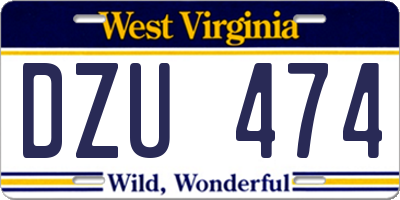 West Virginia

DZU 474

Wild, Wonderful